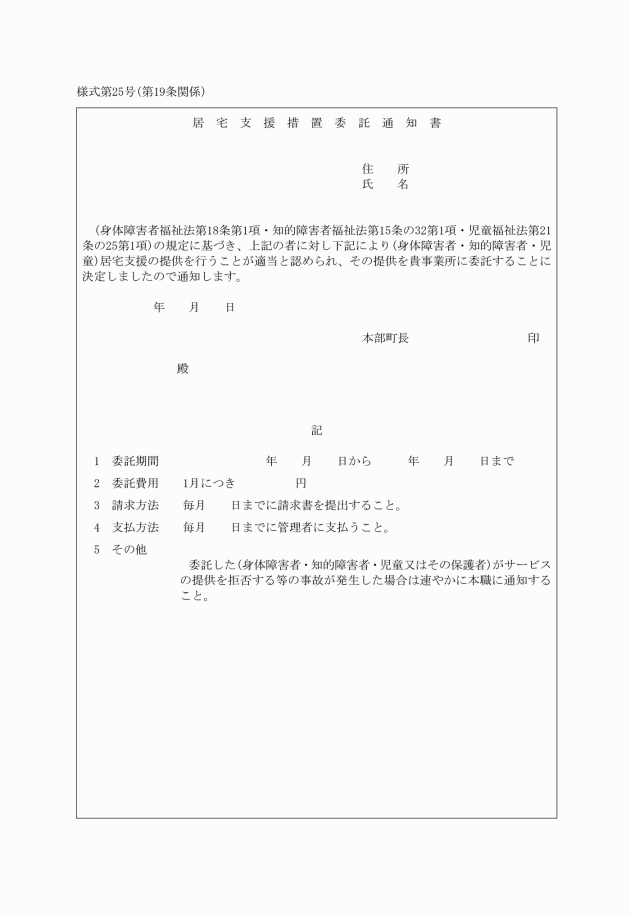 様式第25号(第19条関係)

居宅支援措置委託通知書

住　所
氏　名

(身体障害者福祉法第18条第1項・知的障害者福祉法第15条の32第1項・児童福祉法第21条の25第1項)の規定に基づき、上記の者に対し下記により(身体障害者・知的障害者・児童)居宅支援の提供を行うことが適当と認められ、その提供を貴事業所に委託することに決定しましたので通知します。

年　月　日

本部町長　印

殿

記

1　委託期間　年　月　日から　年　月　日まで

2　委託費用　1月につき　円

3　請求方法　毎月　日までに請求書を提出すること。

4　支払方法　毎月　日までに管理者に支払うこと。

5　その他
委託した(身体障害者・知的障害者・児童又はその保護者)がサービスの提供を拒否する等の事故が発生した場合は速やかに本職に通知すること。